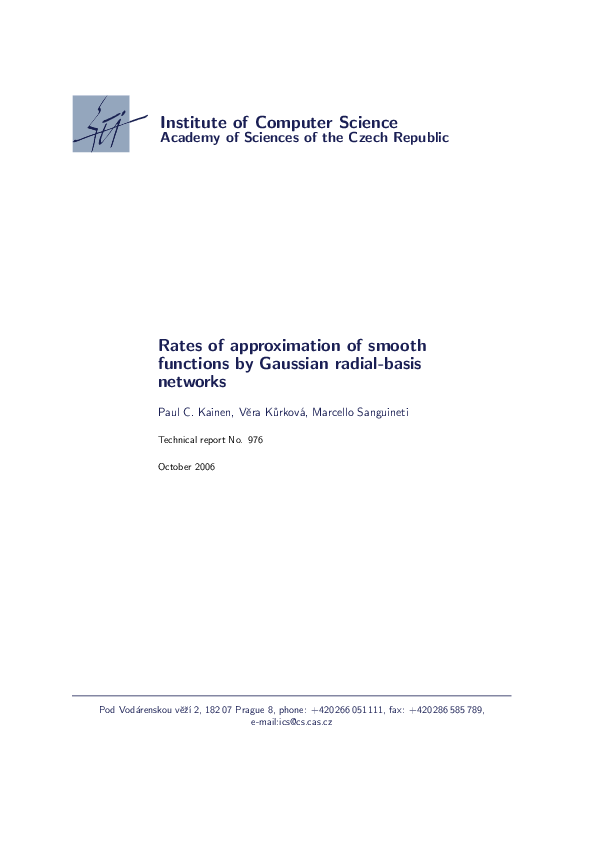 Institute of Computer Science
Academy of Sciences of the Czech Republic

Rates of approximation of smooth functions by Gaussian radial-basis networks

Paul C. Kainen, Věra Kůrková, Marcello Sanguineti

Technical report No. 976

October 2006

Pod Vodárenskou věží 2, 182 07 Prague 8, phone: +420 266 051 111, fax: +420 286 585 789, e-mail:ics@cs.cas.cz